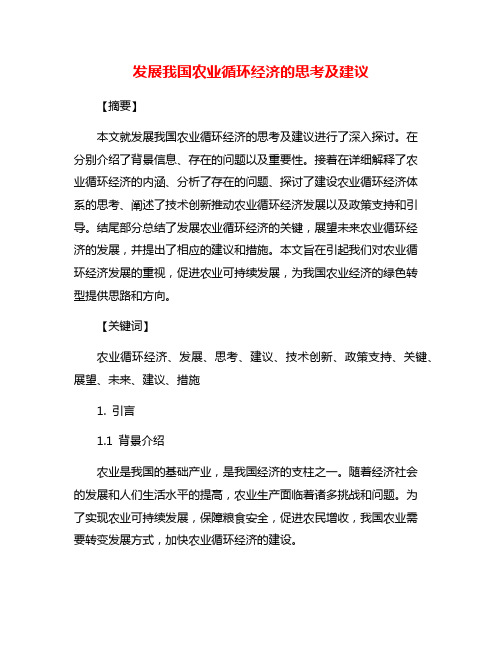 发展我国农业循环经济的思考及建议

【摘要】

本文就发展我国农业循环经济的思考及建议进行了深入探讨。在分别介绍了背景信息、存在的问题以及重要性。接着在详细解释了农业循环经济的内涵、分析了存在的问题、探讨了建设农业循环经济体系的思考、阐述了技术创新推动农业循环经济发展以及政策支持和引导。结尾部分总结了发展农业循环经济的关键，展望未来农业循环经济的发展，并提出了相应的建议和措施。本文旨在引起我们对农业循环经济发展的重视，促进农业可持续发展，为我国农业经济的绿色转型提供思路和方向。

【关键词】

农业循环经济、发展、思考、建议、技术创新、政策支持、关键、展望、未来、建议、措施

1. 引言

1.1 背景介绍

农业是我国的基础产业，是我国经济的支柱之一。随着经济社会的发展和人们生活水平的提高，农业生产面临着诸多挑战和问题。为了实现农业可持续发展，保障粮食安全，促进农民增收，我国农业需要转变发展方式，加快农业循环经济的建设。